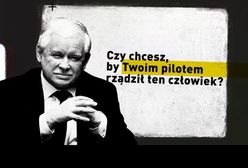 Czy chcesz, by Twoim pilotem rządził ten człowiek?